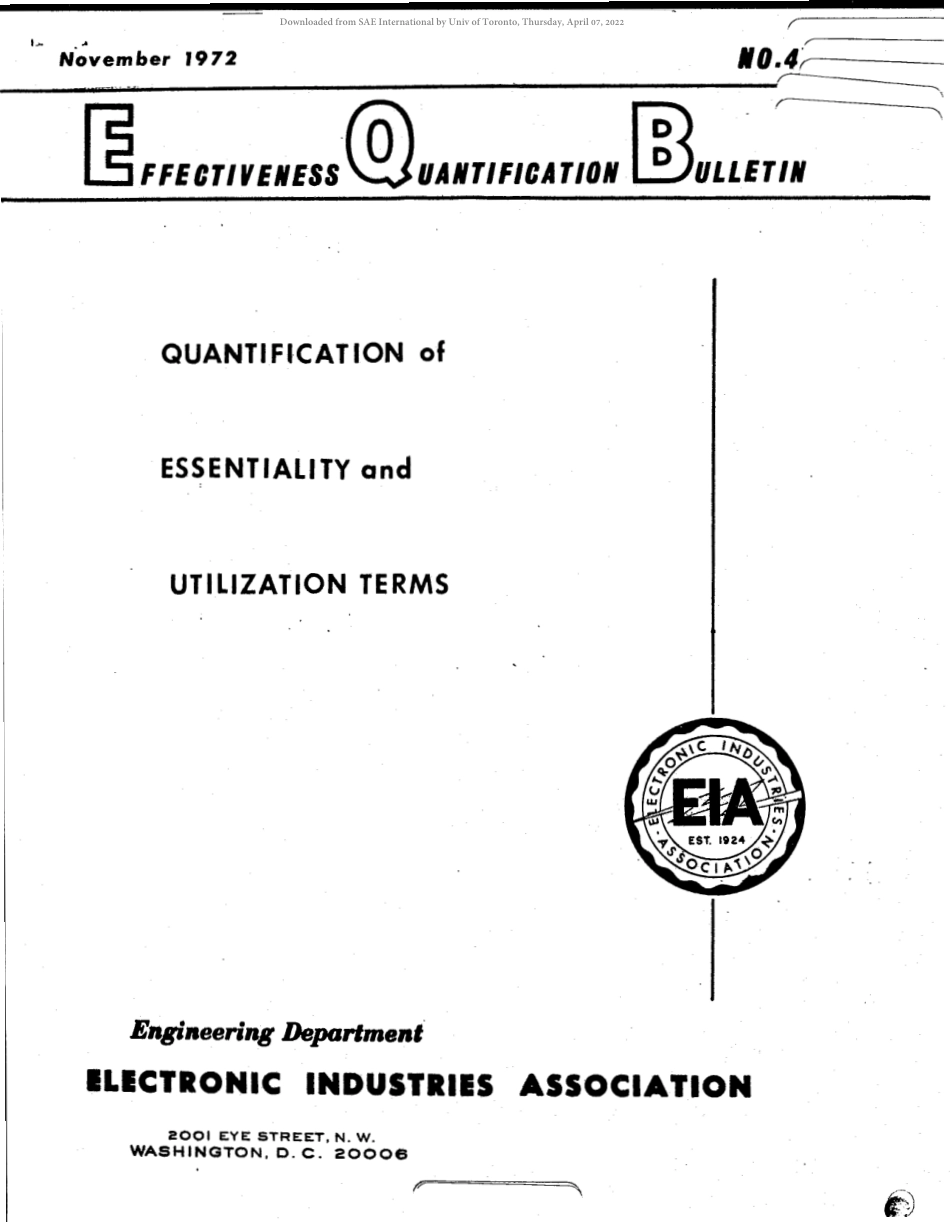 Downloaded from SAE International by Univ of Toronto, Thursday, April 07, 2022

November 1972

NO.4

EFFECTIVENESS QUANTIFICATION BULLETIN

QUANTIFICATION of

ESSENTIALITY and

UTILIZATION TERMS

ELECTRONIC INDUSTRIES ASSOCIATION

EIA

EST. 1924

Engineering Department

ELECTRONIC INDUSTRIES ASSOCIATION

2001 EYE STREET, N. W.
WASHINGTON, D. C. 20006